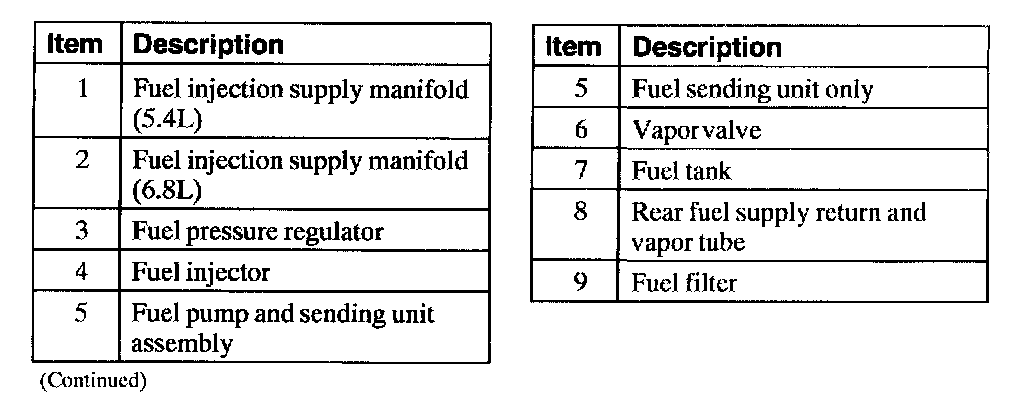 | Item | Description |
|---|---|
| 1 | Fuel injection supply manifold (5.4L) |
| 2 | Fuel injection supply manifold (6.8L) |
| 3 | Fuel pressure regulator |
| 4 | Fuel injector |
| 5 | Fuel pump and sending unit assembly |

(Continued)

| Item | Description |
|---|---|
| 5 | Fuel sending unit only |
| 6 | Vapor valve |
| 7 | Fuel tank |
| 8 | Rear fuel supply return and vapor tube |
| 9 | Fuel filter |